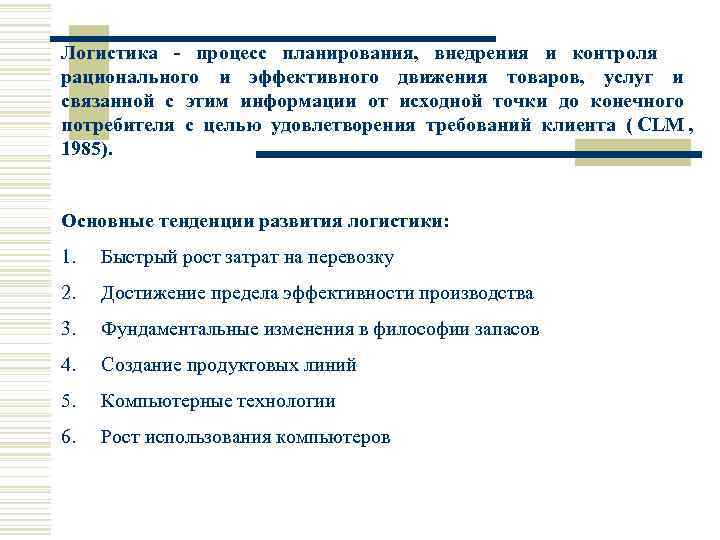 Логистика - процесс планирования, внедрения и контроля рационального и эффективного движения товаров, услуг и связанной с этим информации от исходной точки до конечного потребителя с целью удовлетворения требований клиента ( CLM , 1985).

Основные тенденции развития логистики:

1. Быстрый рост затрат на перевозку

2. Достижение предела эффективности производства

3. Фундаментальные изменения в философии запасов

4. Создание продуктовых линий

5. Компьютерные технологии

6. Рост использования компьютеров